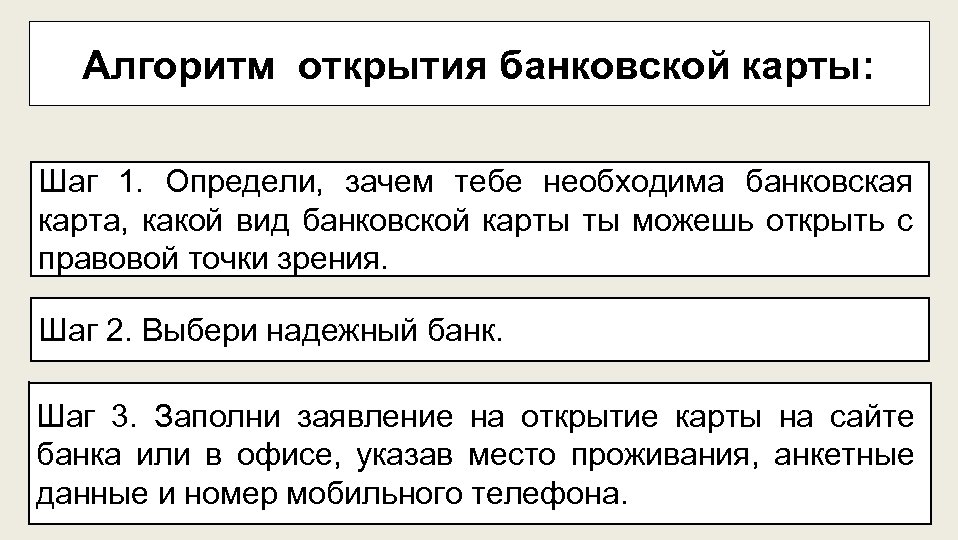 Алгоритм открытия банковской карты:

Шаг 1. Определи, зачем тебе необходима банковская карта, какой вид банковской карты ты можешь открыть с правовой точки зрения.

Шаг 2. Выбери надежный банк.

Шаг 3. Заполни заявление на открытие карты на сайте банка или в офисе, указав место проживания, анкетные данные и номер мобильного телефона.